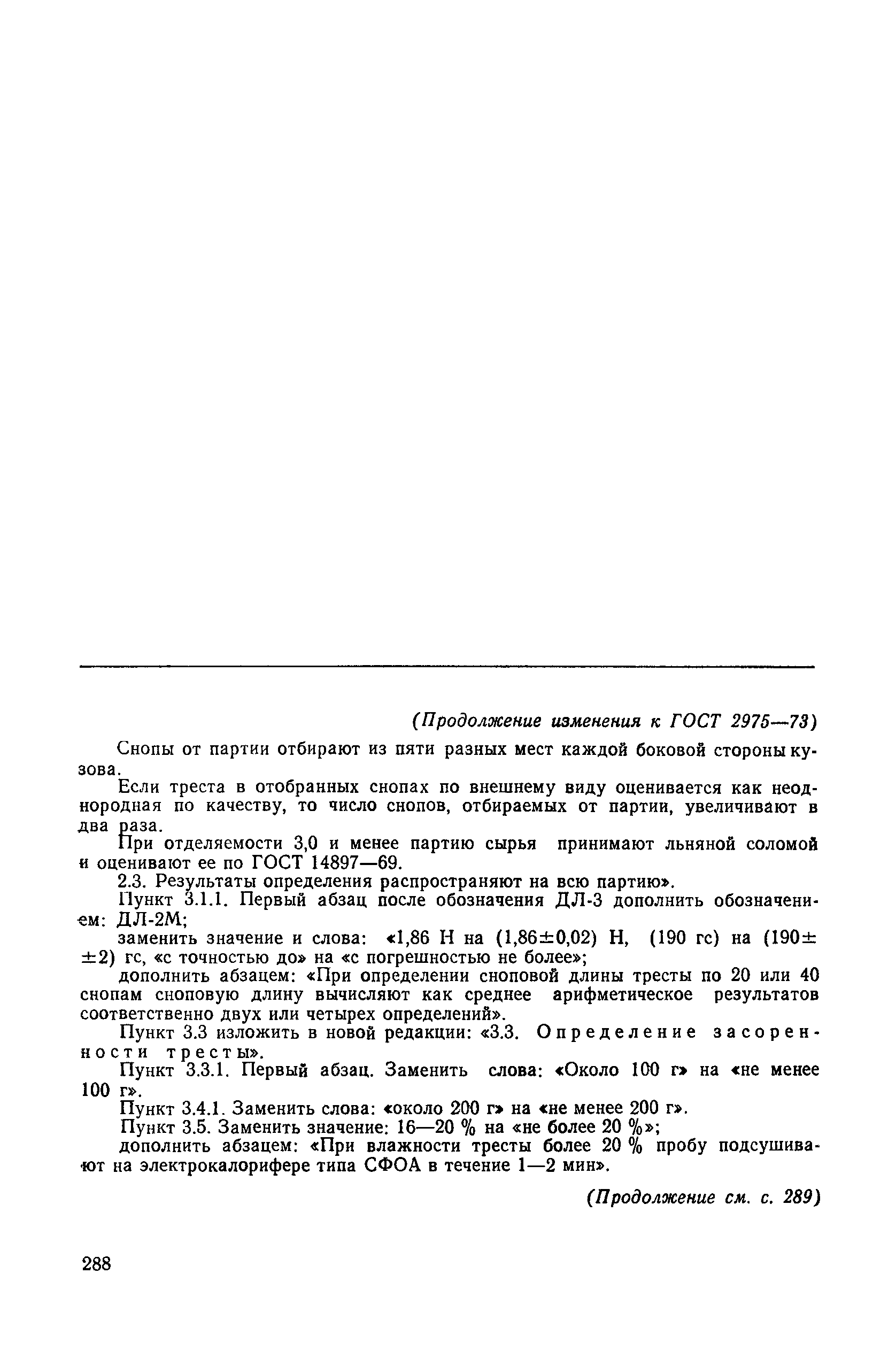 (Продолжение изменения к ГОСТ 2975—73)

Снопы от партии отбирают из пяти разных мест каждой боковой стороны кузова.

Если треста в отобранных снопах по внешнему виду оценивается как неоднородная по качеству, то число снопов, отбираемых от партии, увеличивают в два раза.

При отделяемости 3,0 и менее партию сырья принимают льняной соломой и оценивают ее по ГОСТ 14897—69.

2.3. Результаты определения распространяют на всю партию».

Пункт 3.1.1. Первый абзац после обозначения ДЛ-3 дополнить обозначением: ДЛ-2М;

заменить значение и слова: «1,86 Н на (1,86±0,02) Н, (190 гс) на (190±±2) гс, «с точностью до» на «с погрешностью не более»;

дополнить абзацем: «При определении сноповой длины тресты по 20 или 40 снопам сноповую длину вычисляют как среднее арифметическое результатов соответственно двух или четырех определений».

Пункт 3.3 изложить в новой редакции: «3.3. Определение засоренности тресты».

Пункт 3.3.1. Первый абзац. Заменить слова: «Около 100 г» на «не менее 100 г».

Пункт 3.4.1. Заменить слова: «около 200 г» на «не менее 200 г».

Пункт 3.5. Заменить значение: 16—20 % на «не более 20 %»;

дополнить абзацем: «При влажности тресты более 20 % пробу подсушивают на электрокалорифере типа СФОА в течение 1—2 мин».

(Продолжение см. с. 289)

288